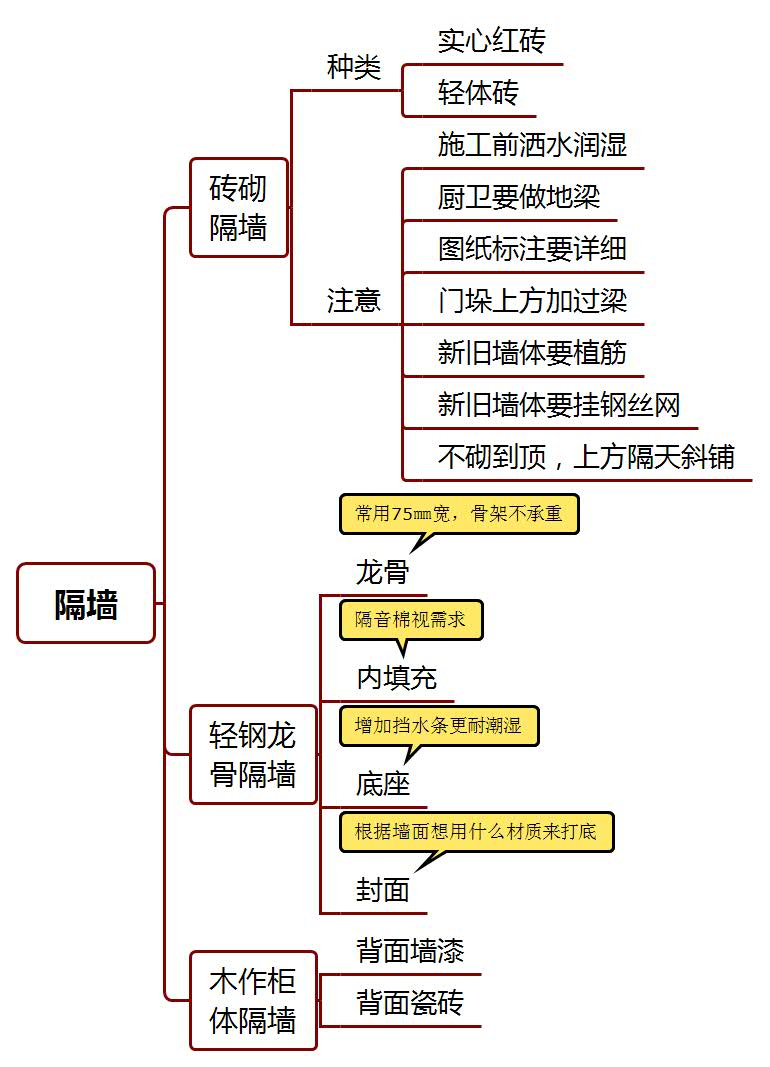 隔墙

砖砌隔墙

种类
实心红砖
轻体砖

注意
施工前洒水润湿
厨卫要做地梁
图纸标注要详细
门垛上方加过梁
新旧墙体要植筋
新旧墙体要挂钢丝网
不砌到顶，上方隔天斜铺

轻钢龙骨隔墙

常用75㎜宽，骨架不承重
龙骨
隔音棉视需求
内填充
增加挡水条更耐潮湿
底座
根据墙面想用什么材质来打底
封面

木作柜体隔墙

背面墙漆
背面瓷砖